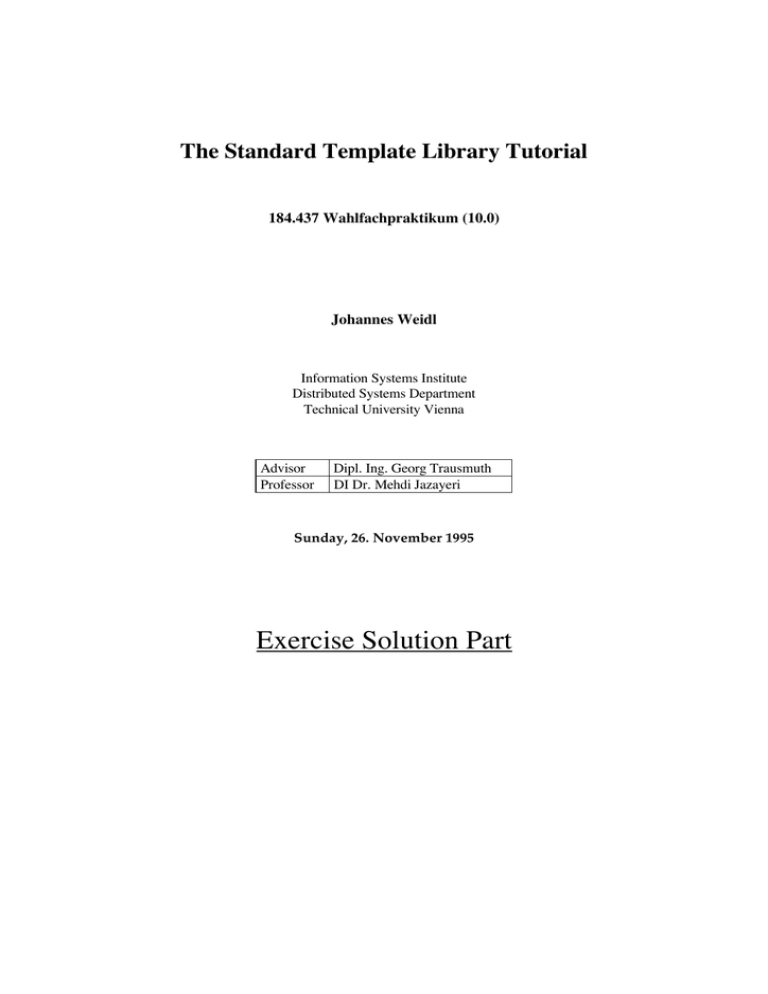 The Standard Template Library Tutorial

184.437 Wahlfachpraktikum (10.0)

Johannes Weidl

Information Systems Institute
Distributed Systems Department
Technical University Vienna

| Advisor | Dipl. Ing. Georg Trausmuth |
|---|---|
| Professor | DI Dr. Mehdi Jazayeri |

Sunday, 26. November 1995

Exercise Solution Part